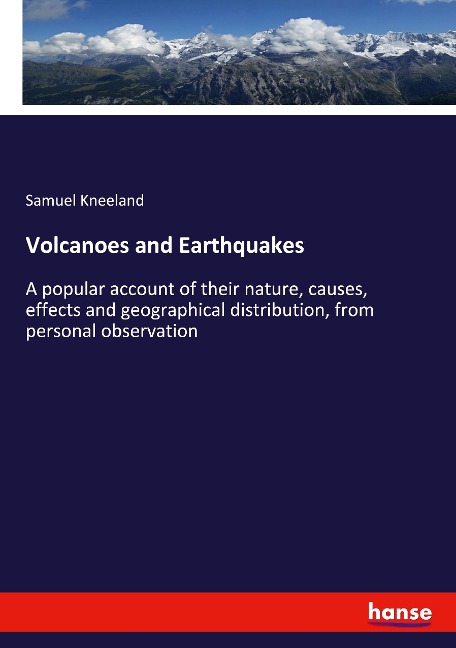 Samuel Kneeland

Volcanoes and Earthquakes

A popular account of their nature, causes, effects and geographical distribution, from personal observation

hanse